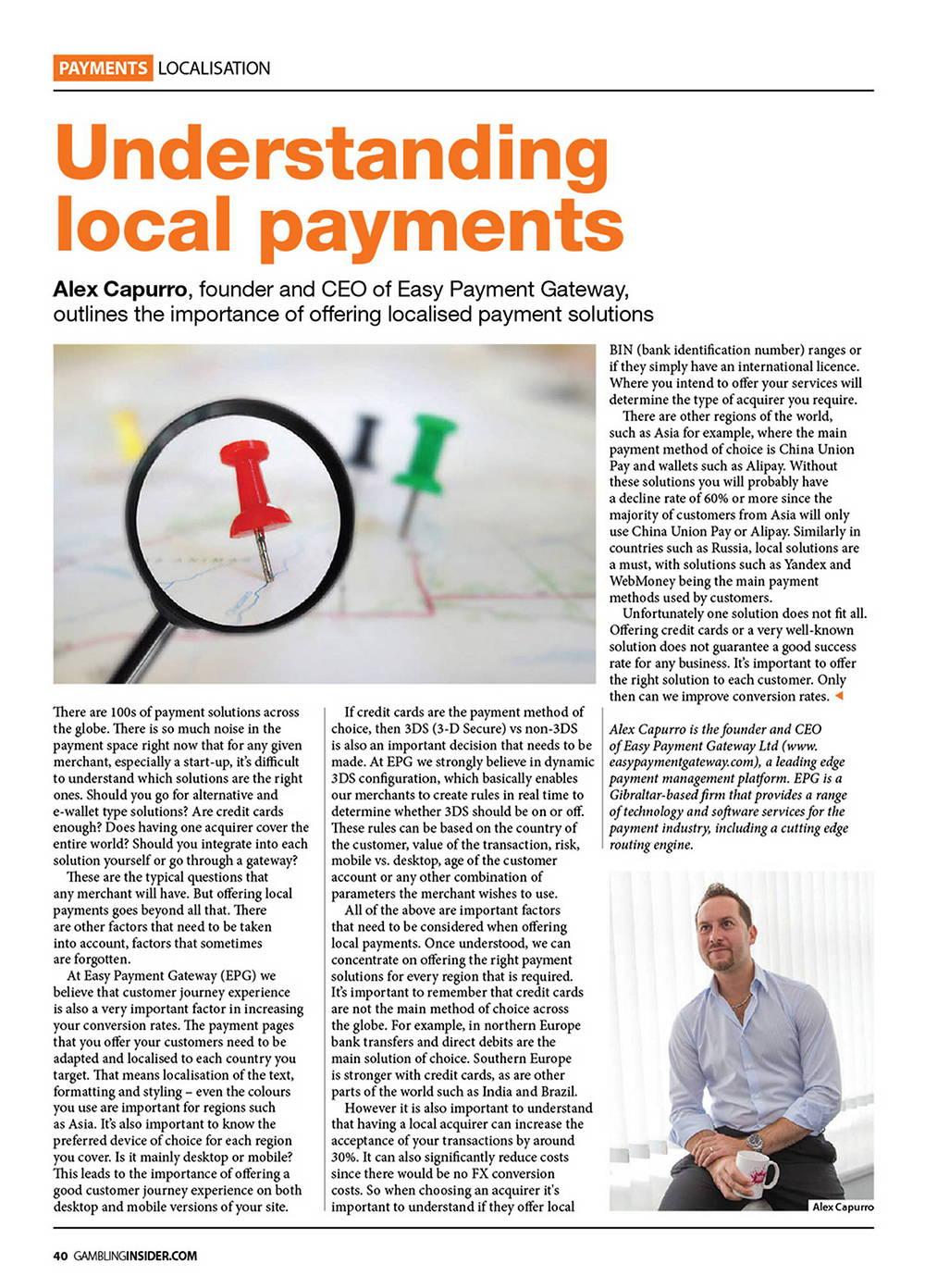 PAYMENTS LOCALISATION

Understanding local payments

Alex Capurro, founder and CEO of Easy Payment Gateway, outlines the importance of offering localised payment solutions

There are 100s of payment solutions across the globe. There is so much noise in the payment space right now that for any given merchant, especially a start-up, it's difficult to understand which solutions are the right ones. Should you go for alternative and e-wallet type solutions? Are credit cards enough? Does having one acquirer cover the entire world? Should you integrate into each solution yourself or go through a gateway?

These are the typical questions that any merchant will have. But offering local payments goes beyond all that. There are other factors that need to be taken into account, factors that sometimes are forgotten.

At Easy Payment Gateway (EPG) we believe that customer journey experience is also a very important factor in increasing your conversion rates. The payment pages that you offer your customers need to be adapted and localised to each country you target. That means localisation of the text, formatting and styling – even the colours you use are important for regions such as Asia. It's also important to know the preferred device of choice for each region you cover. Is it mainly desktop or mobile? This leads to the importance of offering a good customer journey experience on both desktop and mobile versions of your site.

If credit cards are the payment method of choice, then 3DS (3-D Secure) vs non-3DS is also an important decision that needs to be made. At EPG we strongly believe in dynamic 3DS configuration, which basically enables our merchants to create rules in real time to determine whether 3DS should be on or off. These rules can be based on the country of the customer, value of the transaction, risk, mobile vs. desktop, age of the customer account or any other combination of parameters the merchant wishes to use.

All of the above are important factors that need to be considered when offering local payments. Once understood, we can concentrate on offering the right payment solutions for every region that is required. It's important to remember that credit cards are not the main method of choice across the globe. For example, in northern Europe bank transfers and direct debits are the main solution of choice. Southern Europe is stronger with credit cards, as are other parts of the world such as India and Brazil.

However it is also important to understand that having a local acquirer can increase the acceptance of your transactions by around 30%. It can also significantly reduce costs since there would be no FX conversion costs. So when choosing an acquirer it's important to understand if they offer local BIN (bank identification number) ranges or if they simply have an international licence. Where you intend to offer your services will determine the type of acquirer you require.

There are other regions of the world, such as Asia for example, where the main payment method of choice is China Union Pay and wallets such as Alipay. Without these solutions you will probably have a decline rate of 60% or more since the majority of customers from Asia will only use China Union Pay or Alipay. Similarly in countries such as Russia, local solutions are a must, with solutions such as Yandex and WebMoney being the main payment methods used by customers.

Unfortunately one solution does not fit all. Offering credit cards or a very well-known solution does not guarantee a good success rate for any business. It's important to offer the right solution to each customer. Only then can we improve conversion rates.

Alex Capurro is the founder and CEO of Easy Payment Gateway Ltd (www.easypaymentgateway.com), a leading edge payment management platform. EPG is a Gibraltar-based firm that provides a range of technology and software services for the payment industry, including a cutting edge routing engine.

Alex Capurro

40 GAMBLINGINSIDER.COM